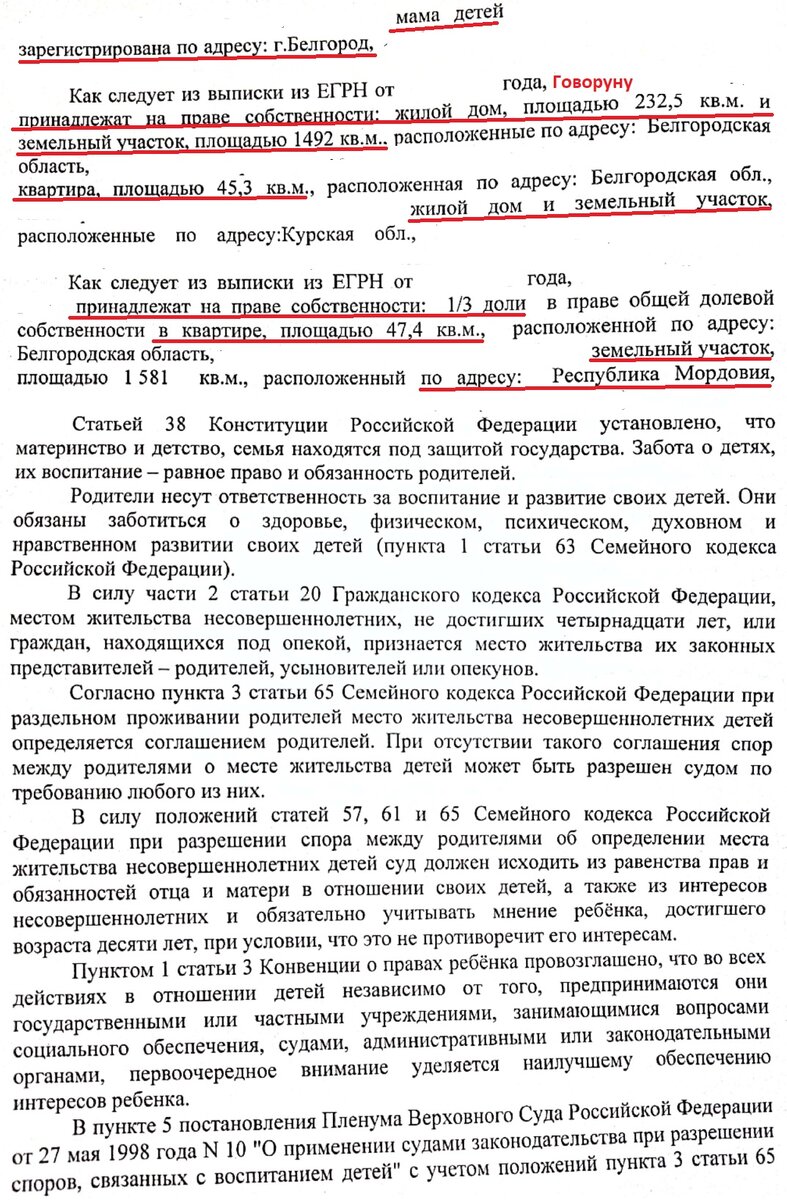 мама детей
зарегистрирована по адресу: г.Белгород,

Как следует из выписки из ЕГРН от года, Говоруну принадлежат на праве собственности: жилой дом, площадью 232,5 кв.м. и земельный участок, площадью 1492 кв.м., расположенные по адресу: Белгородская область,
квартира, площадью 45,3 кв.м., расположенная по адресу: Белгородская обл., жилой дом и земельный участок, расположенные по адресу:Курская обл.,

Как следует из выписки из ЕГРН от года, принадлежат на праве собственности: 1/3 доли в праве общей долевой собственности в квартире, площадью 47,4 кв.м., расположенной по адресу: Белгородская область, земельный участок, площадью 1 581 кв.м., расположенный по адресу: Республика Мордовия,

Статьей 38 Конституции Российской Федерации установлено, что материнство и детство, семья находятся под защитой государства. Забота о детях, их воспитание – равное право и обязанность родителей.

Родители несут ответственность за воспитание и развитие своих детей. Они обязаны заботиться о здоровье, физическом, психическом, духовном и нравственном развитии своих детей (пункта 1 статьи 63 Семейного кодекса Российской Федерации).

В силу части 2 статьи 20 Гражданского кодекса Российской Федерации, местом жительства несовершеннолетних, не достигших четырнадцати лет, или граждан, находящихся под опекой, признается место жительства их законных представителей – родителей, усыновителей или опекунов.

Согласно пункта 3 статьи 65 Семейного кодекса Российской Федерации при раздельном проживании родителей место жительства несовершеннолетних детей определяется соглашением родителей. При отсутствии такого соглашения спор между родителями о месте жительства детей может быть разрешен судом по требованию любого из них.

В силу положений статей 57, 61 и 65 Семейного кодекса Российской Федерации при разрешении спора между родителями об определении места жительства несовершеннолетних детей суд должен исходить из равенства прав и обязанностей отца и матери в отношении своих детей, а также из интересов несовершеннолетних и обязательно учитывать мнение ребёнка, достигшего возраста десяти лет, при условии, что это не противоречит его интересам.

Пунктом 1 статьи 3 Конвенции о правах ребёнка провозглашено, что во всех действиях в отношении детей независимо от того, предпринимаются они государственными или частными учреждениями, занимающимися вопросами социального обеспечения, судами, административными или законодательными органами, первоочередное внимание уделяется наилучшему обеспечению интересов ребенка.

В пункте 5 постановления Пленума Верховного Суда Российской Федерации от 27 мая 1998 года N 10 "О применении судами законодательства при разрешении споров, связанных с воспитанием детей" с учетом положений пункта 3 статьи 65